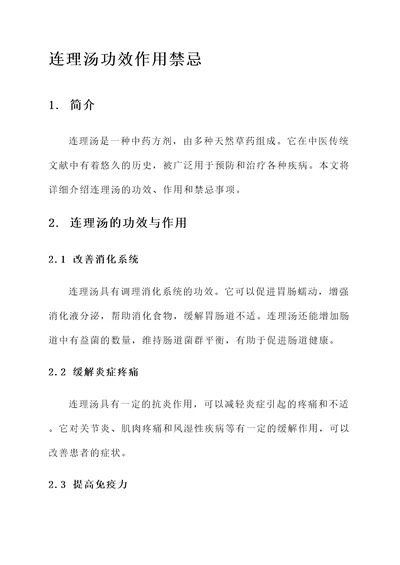 连理汤功效作用禁忌

1. 简介

连理汤是一种中药方剂，由多种天然草药组成。它在中医传统文献中有着悠久的历史，被广泛用于预防和治疗各种疾病。本文将详细介绍连理汤的功效、作用和禁忌事项。

2. 连理汤的功效与作用

2.1 改善消化系统

连理汤具有调理消化系统的功效。它可以促进胃肠蠕动，增强消化液分泌，帮助消化食物，缓解胃肠道不适。连理汤还能增加肠道中有益菌的数量，维持肠道菌群平衡，有助于促进肠道健康。

2.2 缓解炎症疼痛

连理汤具有一定的抗炎作用，可以减轻炎症引起的疼痛和不适。它对关节炎、肌肉疼痛和风湿性疾病等有一定的缓解作用，可以改善患者的症状。

2.3 提高免疫力